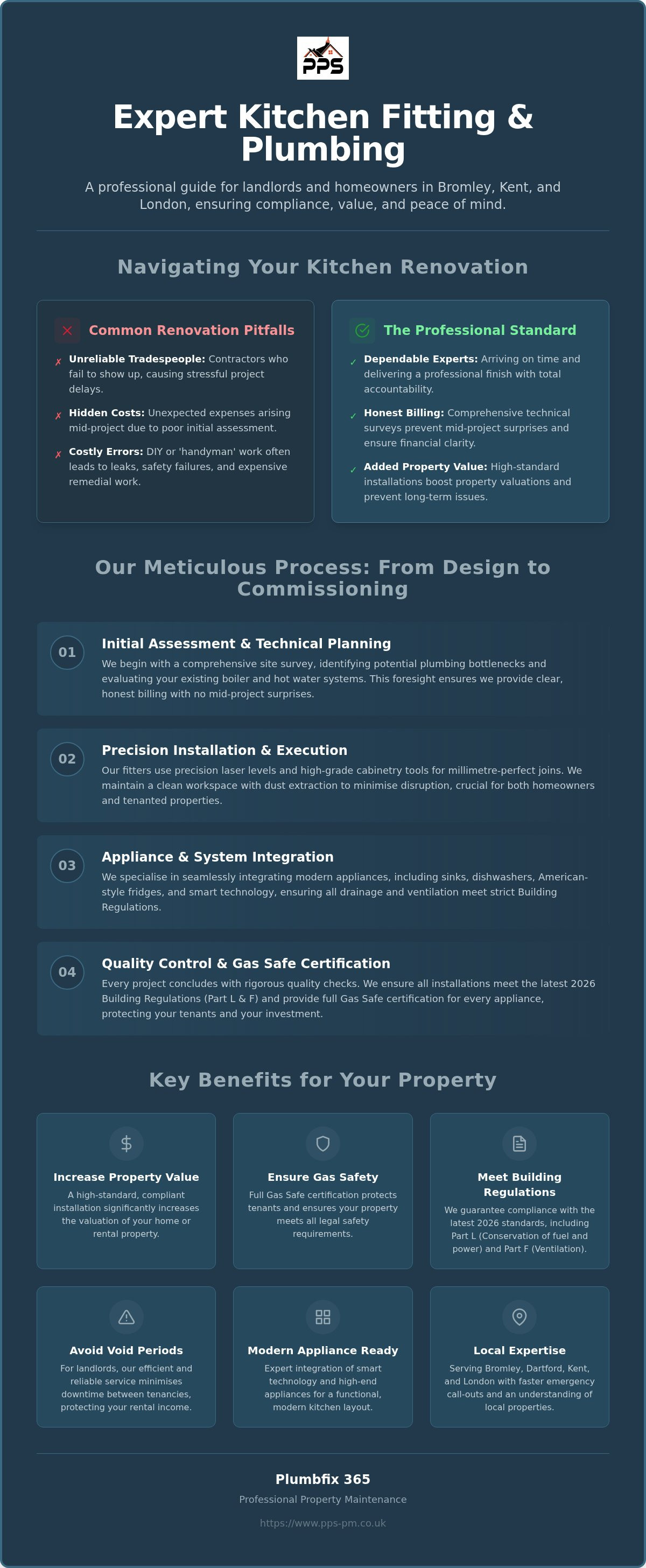 PPS

Expert Kitchen Fitting & Plumbing

A professional guide for landlords and homeowners in Bromley, Kent, and London, ensuring compliance, value, and peace of mind.

Navigating Your Kitchen Renovation

Common Renovation Pitfalls

✗ Unreliable Tradespeople: Contractors who fail to show up, causing stressful project delays.

✗ Hidden Costs: Unexpected expenses arising mid-project due to poor initial assessment.

✗ Costly Errors: DIY or 'handyman' work often leads to leaks, safety failures, and expensive remedial work.

The Professional Standard

✓ Dependable Experts: Arriving on time and delivering a professional finish with total accountability.

✓ Honest Billing: Comprehensive technical surveys prevent mid-project surprises and ensure financial clarity.

✓ Added Property Value: High-standard installations boost property valuations and prevent long-term issues.

Our Meticulous Process: From Design to Commissioning

01
Initial Assessment & Technical Planning
We begin with a comprehensive site survey, identifying potential plumbing bottlenecks and evaluating your existing boiler and hot water systems. This foresight ensures we provide clear, honest billing with no mid-project surprises.

02
Precision Installation & Execution
Our fitters use precision laser levels and high-grade cabinetry tools for millimetre-perfect joins. We maintain a clean workspace with dust extraction to minimise disruption, crucial for both homeowners and tenanted properties.

03
Appliance & System Integration
We specialise in seamlessly integrating modern appliances, including sinks, dishwashers, American-style fridges, and smart technology, ensuring all drainage and ventilation meet strict Building Regulations.

04
Quality Control & Gas Safe Certification
Every project concludes with rigorous quality checks. We ensure all installations meet the latest 2026 Building Regulations (Part L & F) and provide full Gas Safe certification for every appliance, protecting your tenants and your investment.

Key Benefits for Your Property

Increase Property Value
A high-standard, compliant installation significantly increases the valuation of your home or rental property.

Ensure Gas Safety
Full Gas Safe certification protects tenants and ensures your property meets all legal safety requirements.

Meet Building Regulations
We guarantee compliance with the latest 2026 standards, including Part L (Conservation of fuel and power) and Part F (Ventilation).

Avoid Void Periods
For landlords, our efficient and reliable service minimises downtime between tenancies, protecting your rental income.

Modern Appliance Ready
Expert integration of smart technology and high-end appliances for a functional, modern kitchen layout.

Local Expertise
Serving Bromley, Dartford, Kent, and London with faster emergency call-outs and an understanding of local properties.

Plumbfix 365
Professional Property Maintenance
https://www.pps-pm.co.uk